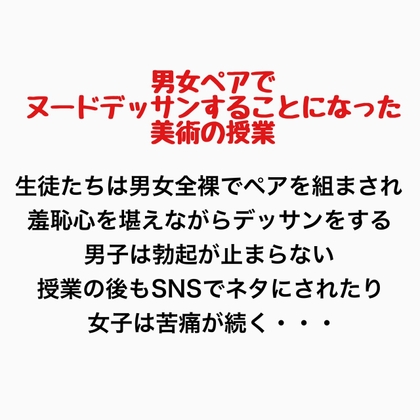 男女ペアで
ヌードデッサンすることになった
美術の授業

生徒たちは男女全裸でペアを組まされ
羞恥心を堪えながらデッサンをする
男子は勃起が止まらない
授業の後もSNSでネタにされたり
女子は苦痛が続く・・・